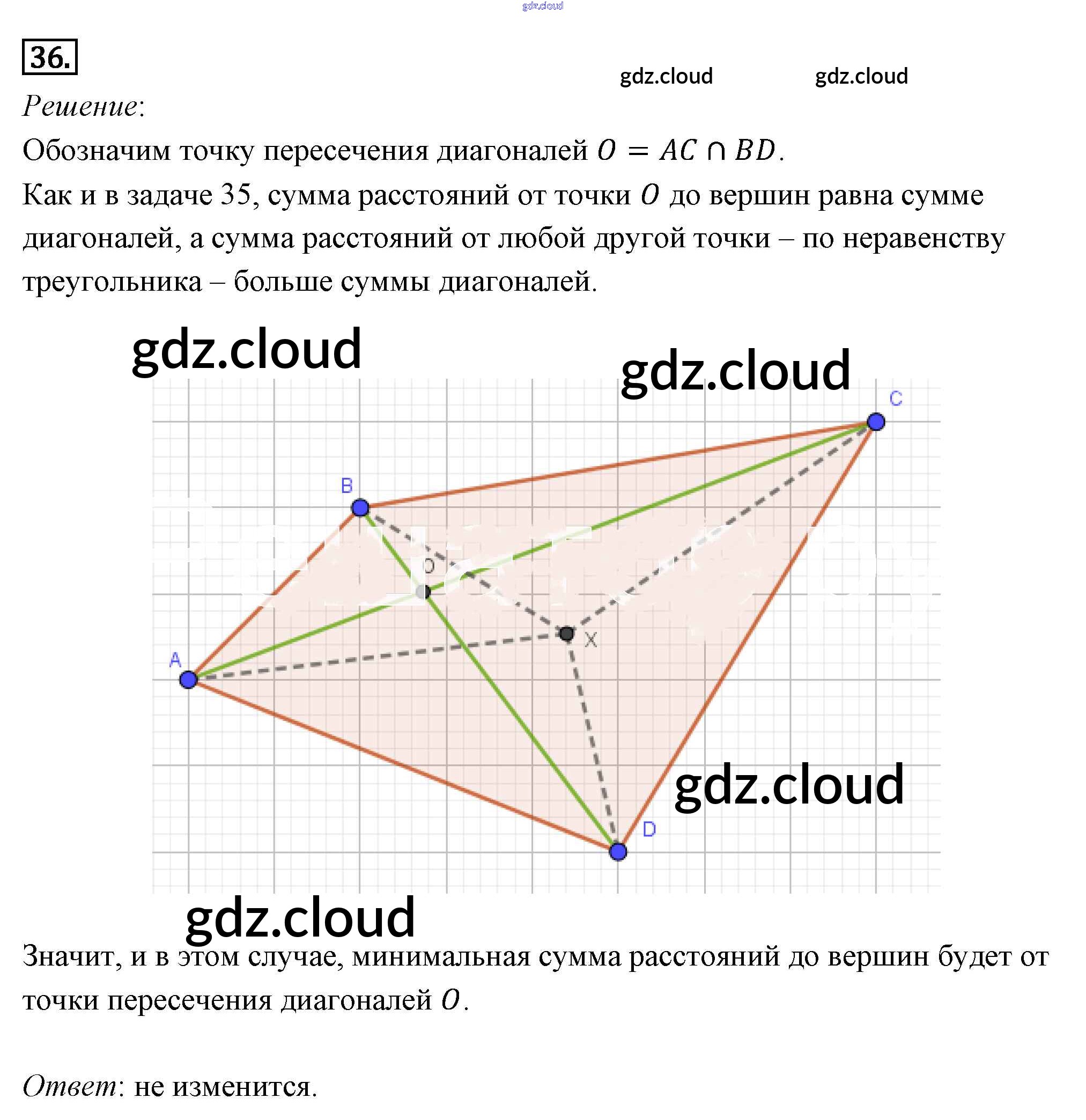 gdz.cloud

36.

gdz.cloud gdz.cloud

Решение:

Обозначим точку пересечения диагоналей $O = AC \cap BD$.

Как и в задаче 35, сумма расстояний от точки $O$ до вершин равна сумме диагоналей, а сумма расстояний от любой другой точки – по неравенству треугольника – больше суммы диагоналей.

gdz.cloud

gdz.cloud

C

B

O

X

A

gdz.cloud

D

gdz.cloud

Значит, и в этом случае, минимальная сумма расстояний до вершин будет от точки пересечения диагоналей $O$.

Ответ: не изменится.